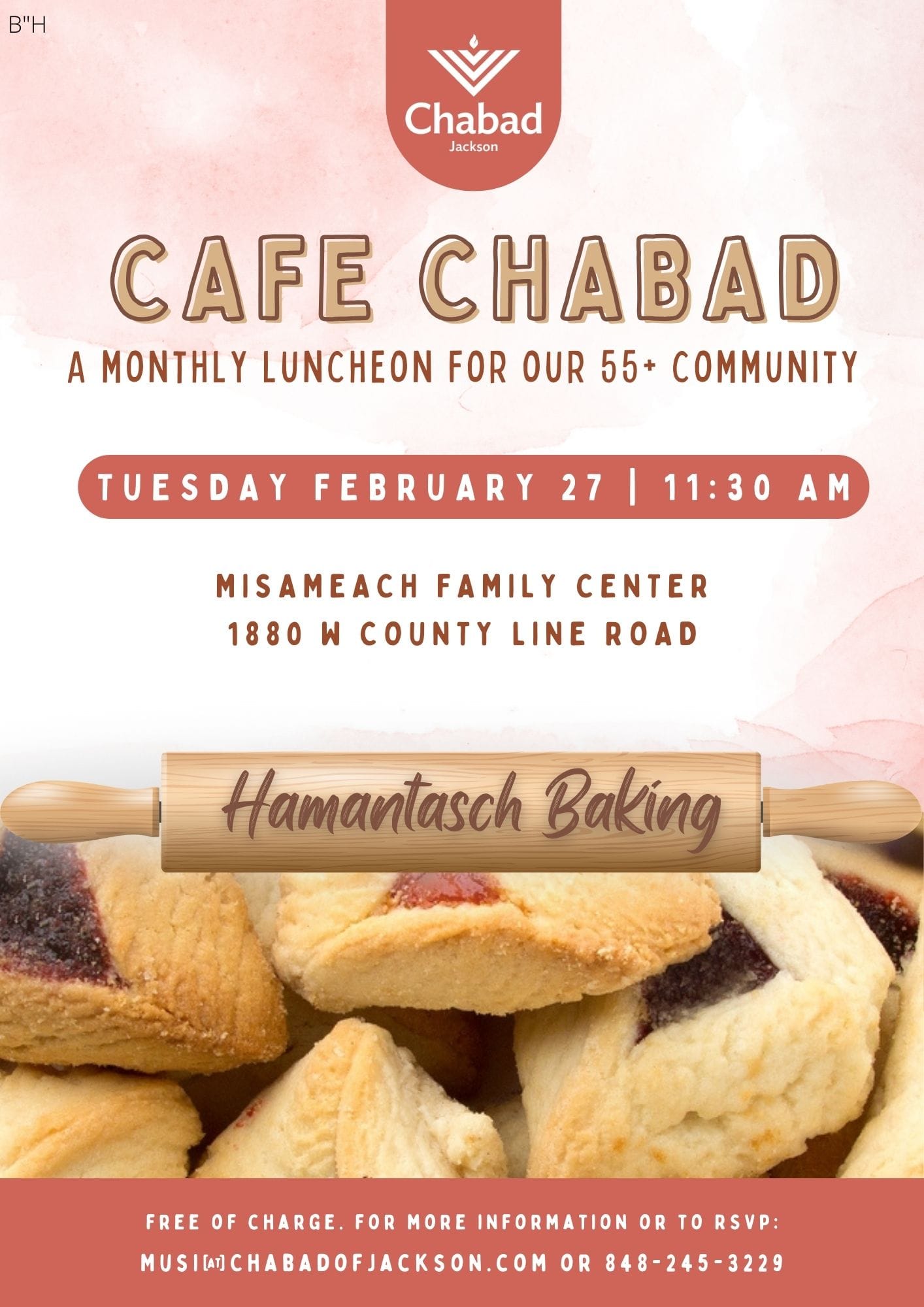 B"H

Chabad
Jackson

CAFE CHABAD

A MONTHLY LUNCHEON FOR OUR 55+ COMMUNITY

TUESDAY FEBRUARY 27 | 11:30 AM

MISAMEACH FAMILY CENTER
1880 W COUNTY LINE ROAD

Hamantasch Baking

FREE OF CHARGE. FOR MORE INFORMATION OR TO RSVP:
MUSI[AT]CHABADOFJACKSON.COM OR 848-245-3229